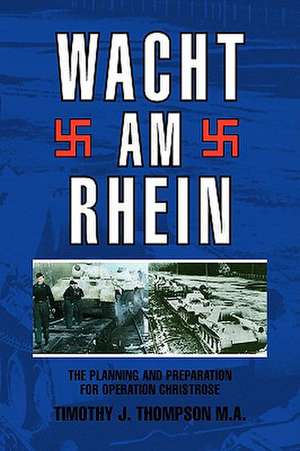 WACHT
AM
RHEIN

THE PLANNING AND PREPARATION
FOR OPERATION CHRISTROSE

TIMOTHY J. THOMPSON M.A.